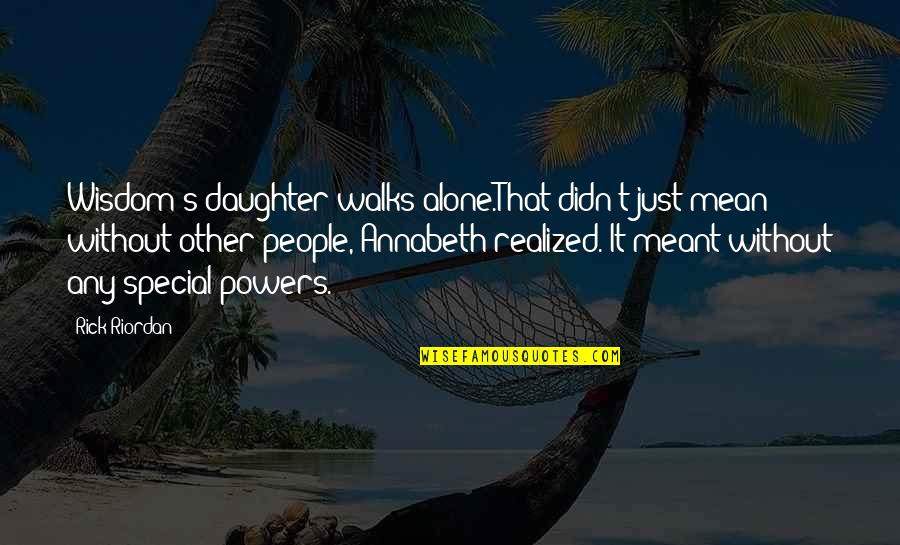 Wisdom's daughter walks alone.That didn't just mean without other people, Annabeth realized. It meant without any special powers.

Rick Riordan

WISEFAMOUSQUOTES.COM